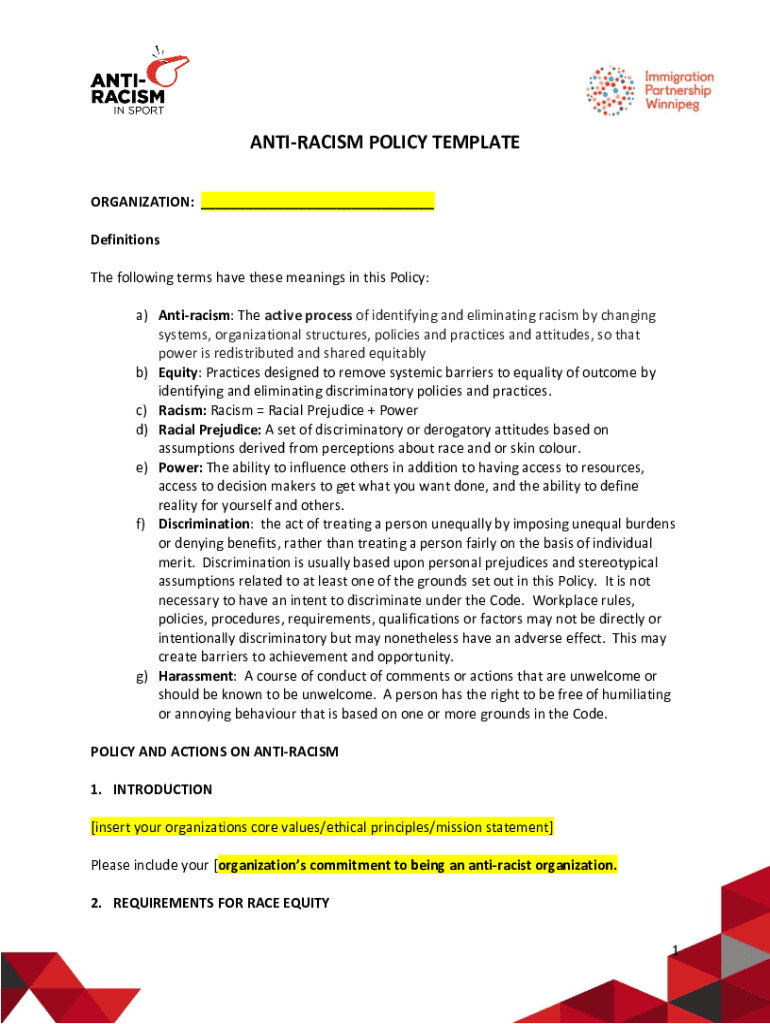 ANTI-RACISM IN SPORT

Immigration Partnership Winnipeg

ANTI-RACISM POLICY TEMPLATE

ORGANIZATION: ______________________________

Definitions

The following terms have these meanings in this Policy:

a) Anti-racism: The active process of identifying and eliminating racism by changing systems, organizational structures, policies and practices and attitudes, so that power is redistributed and shared equitably
b) Equity: Practices designed to remove systemic barriers to equality of outcome by identifying and eliminating discriminatory policies and practices.
c) Racism: Racism = Racial Prejudice + Power
d) Racial Prejudice: A set of discriminatory or derogatory attitudes based on assumptions derived from perceptions about race and or skin colour.
e) Power: The ability to influence others in addition to having access to resources, access to decision makers to get what you want done, and the ability to define reality for yourself and others.
f) Discrimination: the act of treating a person unequally by imposing unequal burdens or denying benefits, rather than treating a person fairly on the basis of individual merit. Discrimination is usually based upon personal prejudices and stereotypical assumptions related to at least one of the grounds set out in this Policy. It is not necessary to have an intent to discriminate under the Code. Workplace rules, policies, procedures, requirements, qualifications or factors may not be directly or intentionally discriminatory but may nonetheless have an adverse effect. This may create barriers to achievement and opportunity.
g) Harassment: A course of conduct of comments or actions that are unwelcome or should be known to be unwelcome. A person has the right to be free of humiliating or annoying behaviour that is based on one or more grounds in the Code.

POLICY AND ACTIONS ON ANTI-RACISM

1. INTRODUCTION

[insert your organizations core values/ethical principles/mission statement]

Please include your [organization's commitment to being an anti-racist organization.

2. REQUIREMENTS FOR RACE EQUITY

1